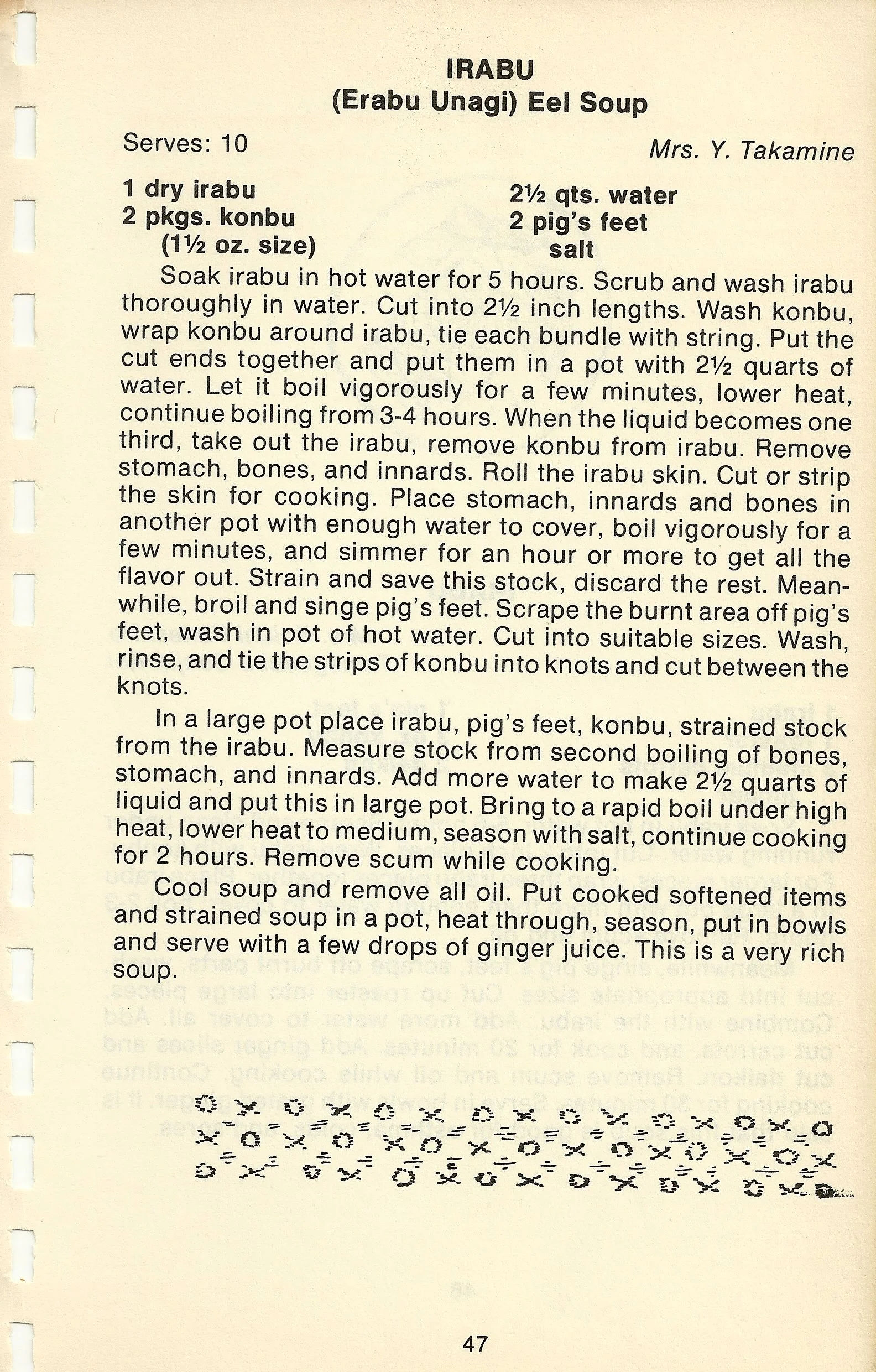 IRABU
(Erabu Unagi) Eel Soup

Serves: 10

Mrs. Y. Takamine

1 dry irabu
2 pkgs. konbu
(1½ oz. size)

2½ qts. water
2 pig's feet
salt

Soak irabu in hot water for 5 hours. Scrub and wash irabu thoroughly in water. Cut into 2½ inch lengths. Wash konbu, wrap konbu around irabu, tie each bundle with string. Put the cut ends together and put them in a pot with 2½ quarts of water. Let it boil vigorously for a few minutes, lower heat, continue boiling from 3-4 hours. When the liquid becomes one third, take out the irabu, remove konbu from irabu. Remove stomach, bones, and innards. Roll the irabu skin. Cut or strip the skin for cooking. Place stomach, innards and bones in another pot with enough water to cover, boil vigorously for a few minutes, and simmer for an hour or more to get all the flavor out. Strain and save this stock, discard the rest. Meanwhile, broil and singe pig's feet. Scrape the burnt area off pig's feet, wash in pot of hot water. Cut into suitable sizes. Wash, rinse, and tie the strips of konbu into knots and cut between the knots.

In a large pot place irabu, pig's feet, konbu, strained stock from the irabu. Measure stock from second boiling of bones, stomach, and innards. Add more water to make 2½ quarts of liquid and put this in large pot. Bring to a rapid boil under high heat, lower heat to medium, season with salt, continue cooking for 2 hours. Remove scum while cooking.

Cool soup and remove all oil. Put cooked softened items and strained soup in a pot, heat through, season, put in bowls and serve with a few drops of ginger juice. This is a very rich soup.

47